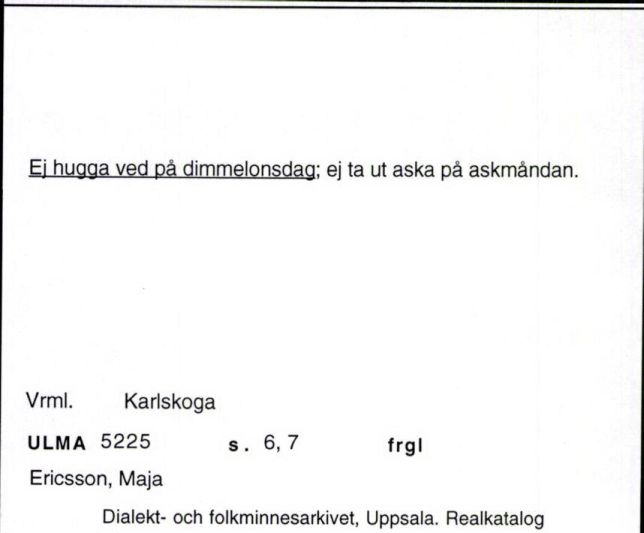 Ej hugga ved på dimmelonsdag; ej ta ut aska på askmåndan.

Vrml. Karlskoga

ULMA 5225 s. 6, 7 frgl

Ericsson, Maja

Dialekt- och folkminnesarkivet, Uppsala. Realkatalog